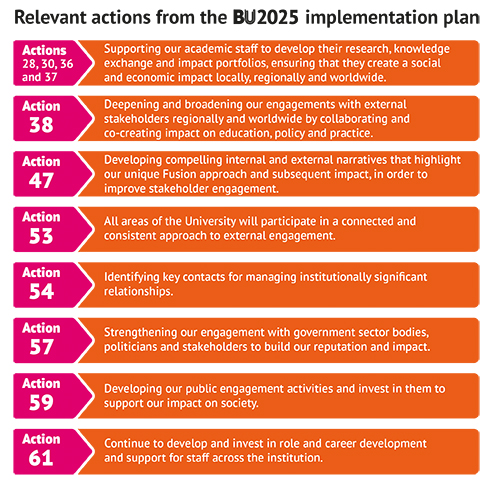 Relevant actions from the BU2025 implementation plan

Actions 28, 30, 36 and 37

Supporting our academic staff to develop their research, knowledge exchange and impact portfolios, ensuring that they create a social and economic impact locally, regionally and worldwide.

Action 38

Deepening and broadening our engagements with external stakeholders regionally and worldwide by collaborating and co-creating impact on education, policy and practice.

Action 47

Developing compelling internal and external narratives that highlight our unique Fusion approach and subsequent impact, in order to improve stakeholder engagement.

Action 53

All areas of the University will participate in a connected and consistent approach to external engagement.

Action 54

Identifying key contacts for managing institutionally significant relationships.

Action 57

Strengthening our engagement with government sector bodies, politicians and stakeholders to build our reputation and impact.

Action 59

Developing our public engagement activities and invest in them to support our impact on society.

Action 61

Continue to develop and invest in role and career development and support for staff across the institution.